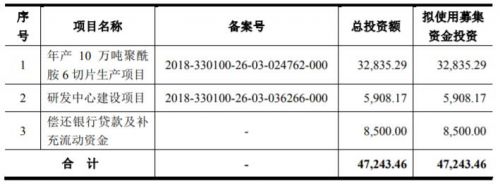 | 序号 | 项目名称 | 备案号 | 总投资额 | 拟使用募集资金投资 |
|---|---|---|---|---|
| 1 | 年产 10 万吨聚酰胺 6 切片生产项目 | 2018-330100-26-03-024762-000 | 32,835.29 | 32,835.29 |
| 2 | 研发中心建设项目 | 2018-330100-26-03-036266-000 | 5,908.17 | 5,908.17 |
| 3 | 偿还银行贷款及补充流动资金 | - | 8,500.00 | 8,500.00 |
| 合 计 | | - | 47,243.46 | 47,243.46 |